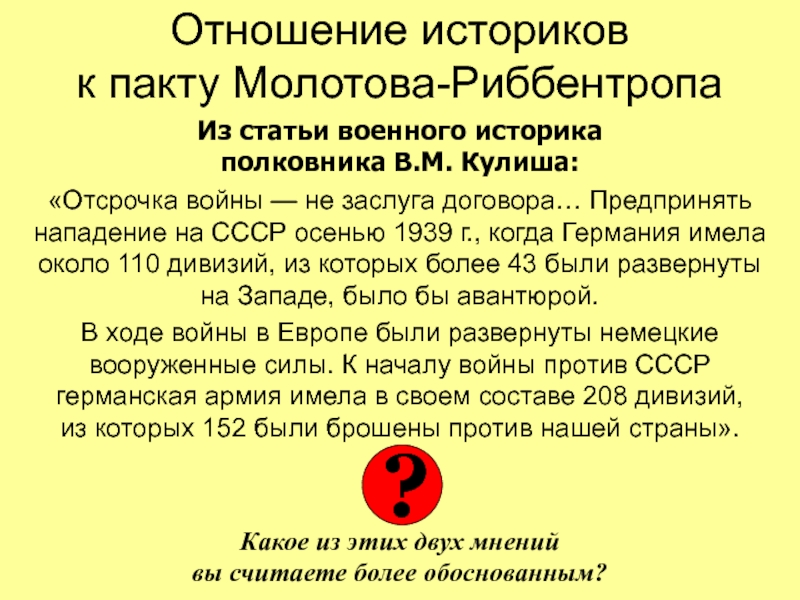 Отношение историков к пакту Молотова-Риббентропа

Из статьи военного историка полковника В.М. Кулиша:

«Отсрочка войны — не заслуга договора… Предпринять нападение на СССР осенью 1939 г., когда Германия имела около 110 дивизий, из которых более 43 были развернуты на Западе, было бы авантюрой.

В ходе войны в Европе были развернуты немецкие вооруженные силы. К началу войны против СССР германская армия имела в своем составе 208 дивизий, из которых 152 были брошены против нашей страны».

?

Какое из этих двух мнений вы считаете более обоснованным?